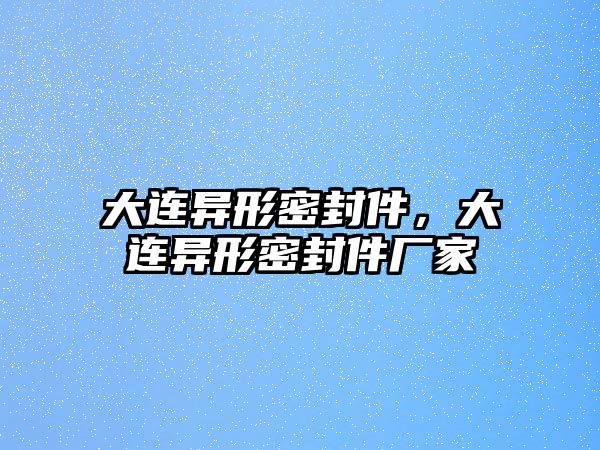 大连异形密封件，大连异形密封件厂家